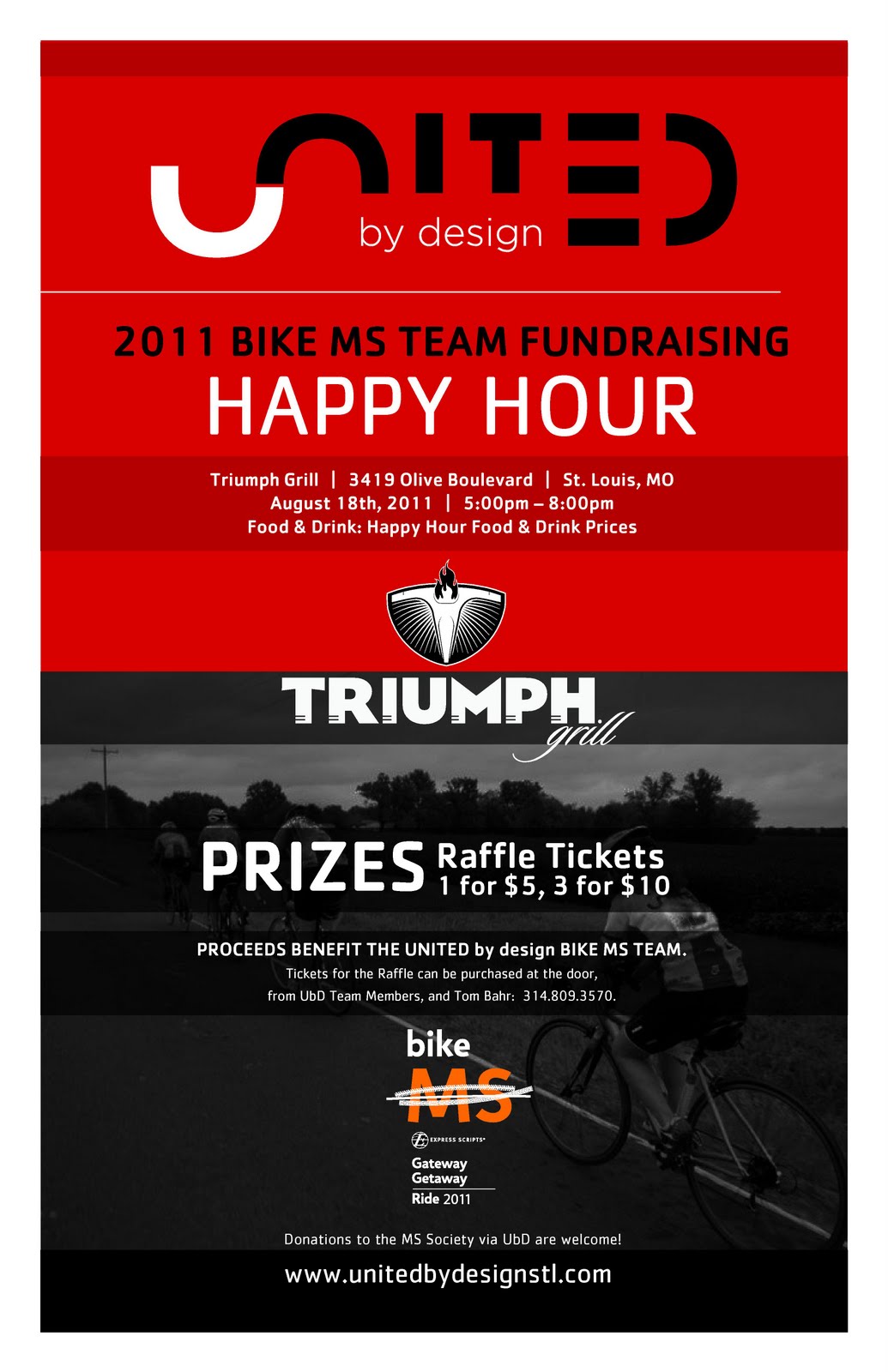 UNITED
by design

2011 BIKE MS TEAM FUNDRAISING
HAPPY HOUR

Triumph Grill | 3419 Olive Boulevard | St. Louis, MO
August 18th, 2011 | 5:00pm – 8:00pm
Food & Drink: Happy Hour Food & Drink Prices

TRIUMPH grill

PRIZES Raffle Tickets
1 for $5, 3 for $10

PROCEEDS BENEFIT THE UNITED by design BIKE MS TEAM.
Tickets for the Raffle can be purchased at the door, from UbD Team Members, and Tom Bahr: 314.809.3570.

bike
MS
EXPRESS SCRIPTS
Gateway
Getaway
Ride 2011

Donations to the MS Society via UbD are welcome!

www.unitedbydesignstl.com